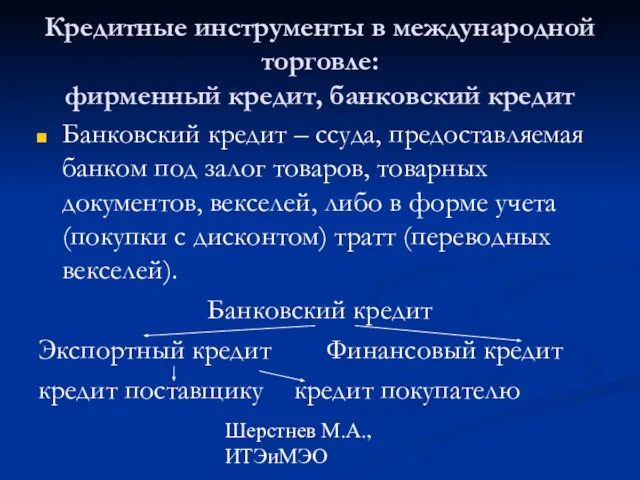 Кредитные инструменты в международной торговле:
фирменный кредит, банковский кредит

Банковский кредит – ссуда, предоставляемая банком под залог товаров, товарных документов, векселей, либо в форме учета (покупки с дисконтом) тратт (переводных векселей).

Банковский кредит

Экспортный кредит Финансовый кредит

кредит поставщику кредит покупателю

Шерстнев М.А.,
ИТЭиМЭО